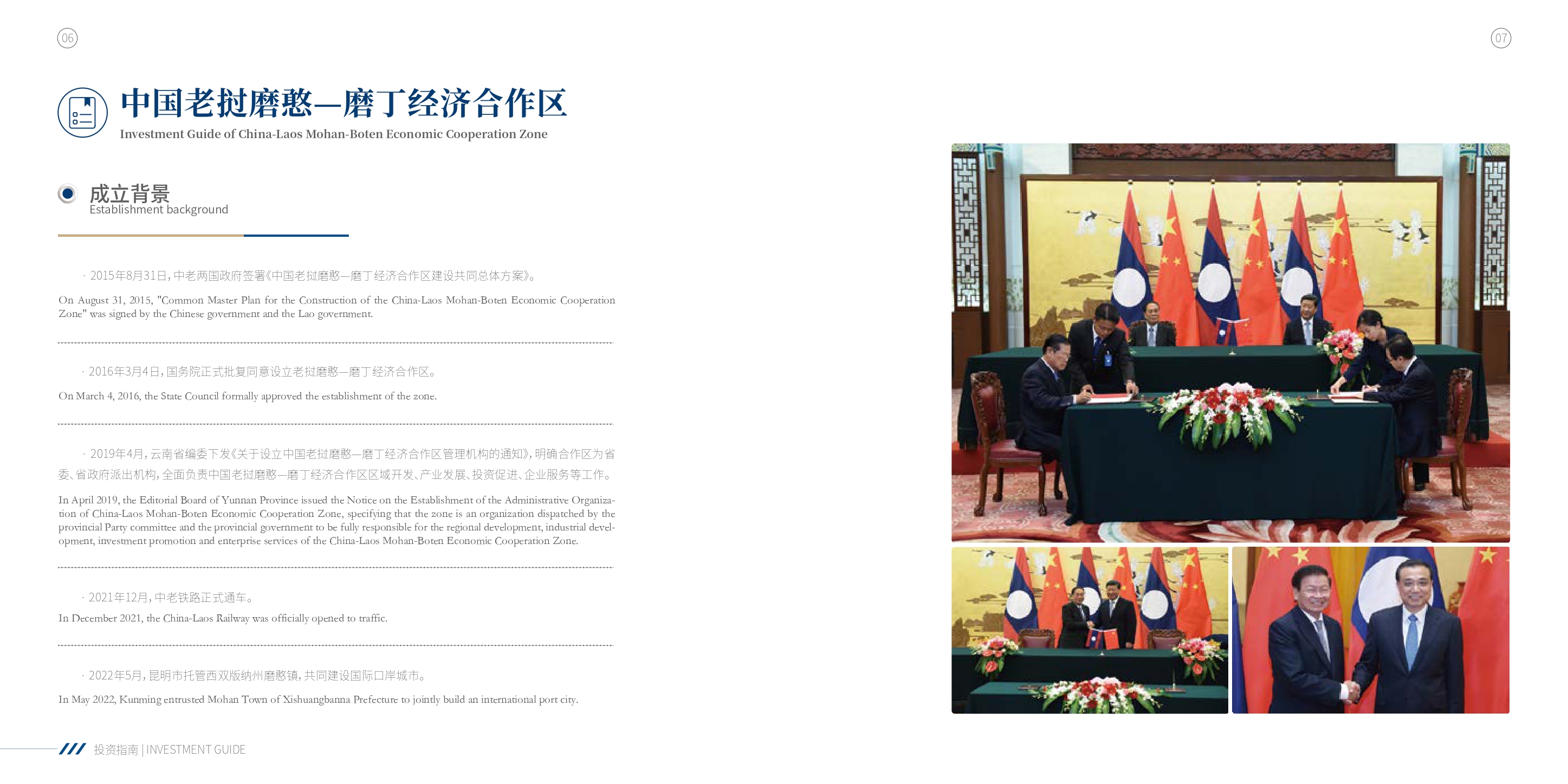 06

07

中国老挝磨憨—磨丁经济合作区
Investment Guide of China-Laos Mohan-Boten Economic Cooperation Zone

成立背景
Establishment background

· 2015年8月31日，中老两国政府签署《中国老挝磨憨—磨丁经济合作区建设共同总体方案》。

On August 31, 2015, "Common Master Plan for the Construction of the China-Laos Mohan-Boten Economic Cooperation Zone" was signed by the Chinese government and the Lao government.

· 2016年3月4日，国务院正式批复同意设立老挝磨憨—磨丁经济合作区。

On March 4, 2016, the State Council formally approved the establishment of the zone.

· 2019年4月，云南省编委下发《关于设立中国老挝磨憨—磨丁经济合作区管理机构的通知》，明确合作区为省委、省政府派出机构，全面负责中国老挝磨憨—磨丁经济合作区区域开发、产业发展、投资促进、企业服务等工作。

In April 2019, the Editorial Board of Yunnan Province issued the Notice on the Establishment of the Administrative Organization of China-Laos Mohan-Boten Economic Cooperation Zone, specifying that the zone is an organization dispatched by the provincial Party committee and the provincial government to be fully responsible for the regional development, industrial development, investment promotion and enterprise services of the China-Laos Mohan-Boten Economic Cooperation Zone.

· 2021年12月，中老铁路正式通车。

In December 2021, the China-Laos Railway was officially opened to traffic.

· 2022年5月，昆明市托管西双版纳州磨憨镇，共同建设国际口岸城市。

In May 2022, Kunming entrusted Mohan Town of Xishuangbanna Prefecture to jointly build an international port city.

投资指南 | INVESTMENT GUIDE